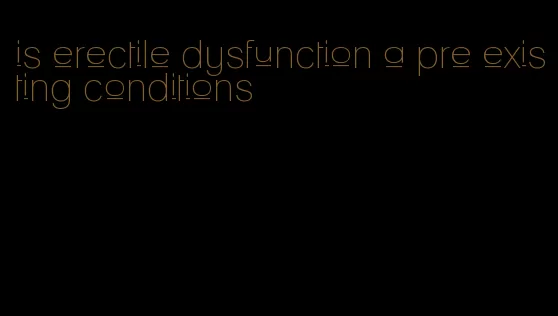 is erectile dysfunction a pre existing conditions